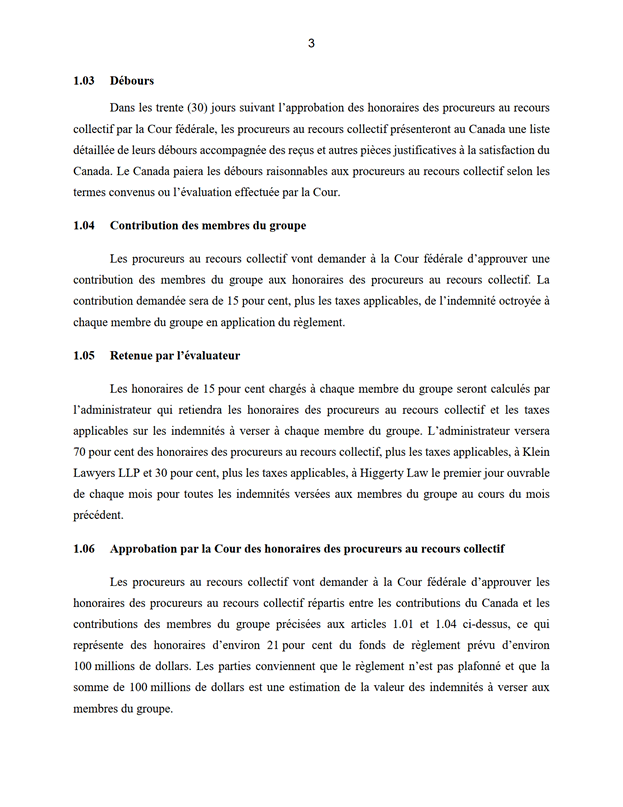 3

1.03 Débours

Dans les trente (30) jours suivant l'approbation des honoraires des procureurs au recours collectif par la Cour fédérale, les procureurs au recours collectif présenteront au Canada une liste détaillée de leurs débours accompagnée des reçus et autres pièces justificatives à la satisfaction du Canada. Le Canada paiera les débours raisonnables aux procureurs au recours collectif selon les termes convenus ou l'évaluation effectuée par la Cour.

1.04 Contribution des membres du groupe

Les procureurs au recours collectif vont demander à la Cour fédérale d'approuver une contribution des membres du groupe aux honoraires des procureurs au recours collectif. La contribution demandée sera de 15 pour cent, plus les taxes applicables, de l'indemnité octroyée à chaque membre du groupe en application du règlement.

1.05 Retenue par l'évaluateur

Les honoraires de 15 pour cent chargés à chaque membre du groupe seront calculés par l'administrateur qui retiendra les honoraires des procureurs au recours collectif et les taxes applicables sur les indemnités à verser à chaque membre du groupe. L'administrateur versera 70 pour cent des honoraires des procureurs au recours collectif, plus les taxes applicables, à Klein Lawyers LLP et 30 pour cent, plus les taxes applicables, à Higgerty Law le premier jour ouvrable de chaque mois pour toutes les indemnités versées aux membres du groupe au cours du mois précédent.

1.06 Approbation par la Cour des honoraires des procureurs au recours collectif

Les procureurs au recours collectif vont demander à la Cour fédérale d'approuver les honoraires des procureurs au recours collectif répartis entre les contributions du Canada et les contributions des membres du groupe précisées aux articles 1.01 et 1.04 ci-dessus, ce qui représente des honoraires d'environ 21 pour cent du fonds de règlement prévu d'environ 100 millions de dollars. Les parties conviennent que le règlement n'est pas plafonné et que la somme de 100 millions de dollars est une estimation de la valeur des indemnités à verser aux membres du groupe.